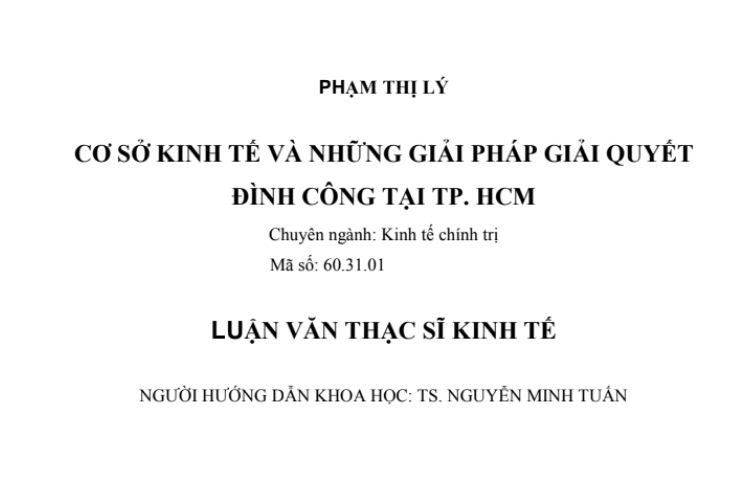 PHẠM THỊ LÝ

CƠ SỞ KINH TẾ VÀ NHỮNG GIẢI PHÁP GIẢI QUYẾT ĐÌNH CÔNG TẠI TP. HCM

Chuyên ngành: Kinh tế chính trị

Mã số: 60.31.01

LUẬN VĂN THẠC SĨ KINH TẾ

NGƯỜI HƯỚNG DẪN KHOA HỌC: TS. NGUYỄN MINH TUẤN